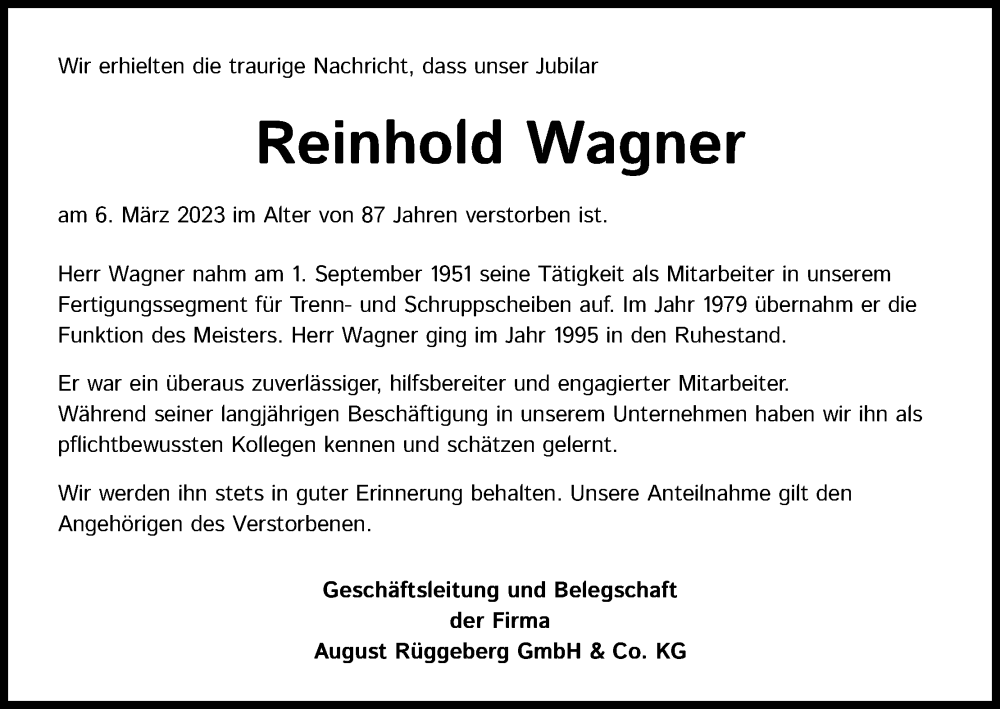 Wir erhielten die traurige Nachricht, dass unser Jubilar

Reinhold Wagner

am 6. März 2023 im Alter von 87 Jahren verstorben ist.

Herr Wagner nahm am 1. September 1951 seine Tätigkeit als Mitarbeiter in unserem Fertigungssegment für Trenn- und Schruppscheiben auf. Im Jahr 1979 übernahm er die Funktion des Meisters. Herr Wagner ging im Jahr 1995 in den Ruhestand.

Er war ein überaus zuverlässiger, hilfsbereiter und engagierter Mitarbeiter.
Während seiner langjährigen Beschäftigung in unserem Unternehmen haben wir ihn als pflichtbewussten Kollegen kennen und schätzen gelernt.

Wir werden ihn stets in guter Erinnerung behalten. Unsere Anteilnahme gilt den Angehörigen des Verstorbenen.

Geschäftsleitung und Belegschaft
der Firma
August Rüggeberg GmbH & Co. KG